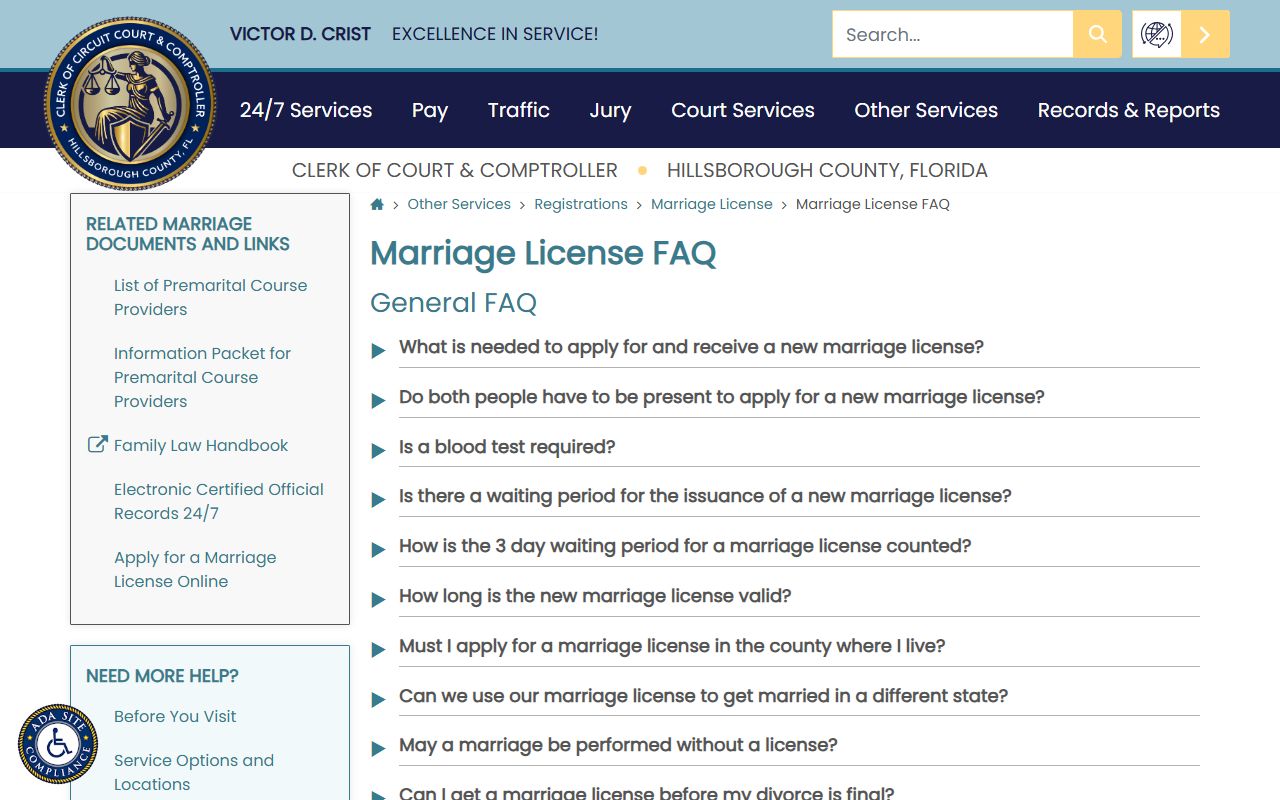 CLERK OF CIRCUIT COURT & COMPTROLLER
HILLSBOROUGH COUNTY, FL

VICTOR D. CRIST EXCELLENCE IN SERVICE!

Search...

24/7 Services Pay Traffic Jury Court Services Other Services Records & Reports

CLERK OF COURT & COMPTROLLER • HILLSBOROUGH COUNTY, FLORIDA

RELATED MARRIAGE DOCUMENTS AND LINKS

List of Premarital Course Providers

Information Packet for Premarital Course Providers

Family Law Handbook

Electronic Certified Official Records 24/7

Apply for a Marriage License Online

NEED MORE HELP?

Before You Visit

Service Options and Locations

ADA SITE COMPLIANCE

> Other Services > Registrations > Marriage License > Marriage License FAQ

Marriage License FAQ

General FAQ

What is needed to apply for and receive a new marriage license?

Do both people have to be present to apply for a new marriage license?

Is a blood test required?

Is there a waiting period for the issuance of a new marriage license?

How is the 3 day waiting period for a marriage license counted?

How long is the new marriage license valid?

Must I apply for a marriage license in the county where I live?

Can we use our marriage license to get married in a different state?

May a marriage be performed without a license?

Can I get a marriage license before my divorce is final?